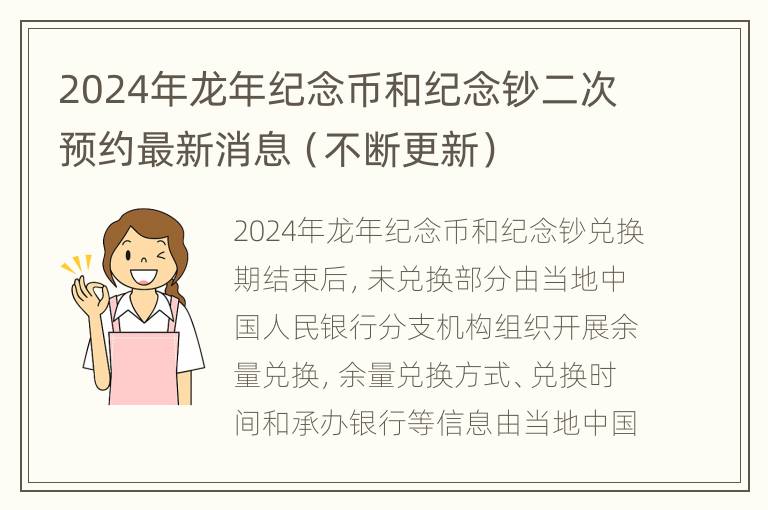 2024年龙年纪念币和纪念钞二次预约最新消息（不断更新）

2024年龙年纪念币和纪念钞兑换期结束后，未兑换部分由当地中国人民银行分支机构组织开展余量兑换，余量兑换方式、兑换时间和承办银行等信息由当地中国